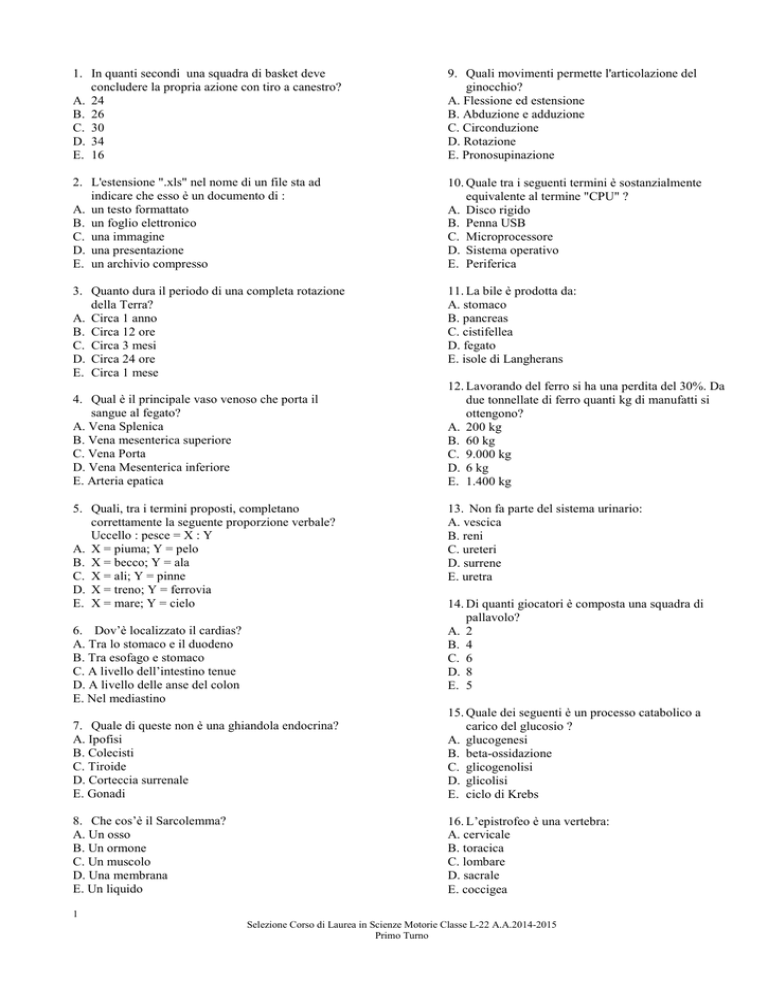 1. In quanti secondi una squadra di basket deve concludere la propria azione con tiro a canestro?
A. 24
B. 26
C. 30
D. 34
E. 16

2. L'estensione ".xls" nel nome di un file sta ad indicare che esso è un documento di :
A. un testo formattato
B. un foglio elettronico
C. una immagine
D. una presentazione
E. un archivio compresso

3. Quanto dura il periodo di una completa rotazione della Terra?
A. Circa 1 anno
B. Circa 12 ore
C. Circa 3 mesi
D. Circa 24 ore
E. Circa 1 mese

4. Qual è il principale vaso venoso che porta il sangue al fegato?
A. Vena Splenica
B. Vena mesenterica superiore
C. Vena Porta
D. Vena Mesenterica inferiore
E. Arteria epatica

5. Quali, tra i termini proposti, completano correttamente la seguente proporzione verbale? Uccello : pesce = X : Y
A. X = piuma; Y = pelo
B. X = becco; Y = ala
C. X = ali; Y = pinne
D. X = treno; Y = ferrovia
E. X = mare; Y = cielo

6. Dov'è localizzato il cardias?
A. Tra lo stomaco e il duodeno
B. Tra esofago e stomaco
C. A livello dell'intestino tenue
D. A livello delle anse del colon
E. Nel mediastino

7. Quale di queste non è una ghiandola endocrina?
A. Ipofisi
B. Colecisti
C. Tiroide
D. Corteccia surrenale
E. Gonadi

8. Che cos'è il Sarcolemma?
A. Un osso
B. Un ormone
C. Un muscolo
D. Una membrana
E. Un liquido

9. Quali movimenti permette l'articolazione del ginocchio?
A. Flessione ed estensione
B. Abduzione e adduzione
C. Circonduzione
D. Rotazione
E. Pronosupinazione

10. Quale tra i seguenti termini è sostanzialmente equivalente al termine "CPU" ?
A. Disco rigido
B. Penna USB
C. Microprocessore
D. Sistema operativo
E. Periferica

11. La bile è prodotta da:
A. stomaco
B. pancreas
C. cistifellea
D. fegato
E. isole di Langherans

12. Lavorando del ferro si ha una perdita del 30%. Da due tonnellate di ferro quanti kg di manufatti si ottengono?
A. 200 kg
B. 60 kg
C. 9.000 kg
D. 6 kg
E. 1.400 kg

13. Non fa parte del sistema urinario:
A. vescica
B. reni
C. ureteri
D. surrene
E. uretra

14. Di quanti giocatori è composta una squadra di pallavolo?
A. 2
B. 4
C. 6
D. 8
E. 5

15. Quale dei seguenti è un processo catabolico a carico del glucosio ?
A. glucogenesi
B. beta-ossidazione
C. glicogenolisi
D. glicolisi
E. ciclo di Krebs

16. L'epistrofeo è una vertebra:
A. cervicale
B. toracica
C. lombare
D. sacrale
E. coccigea

1

Selezione Corso di Laurea in Scienze Motorie Classe L-22 A.A.2014-2015
Primo Turno